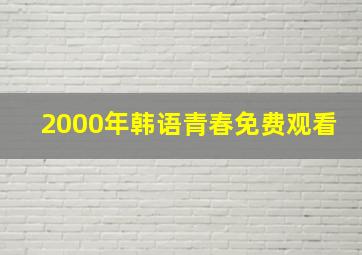 2000年韩语青春免费观看